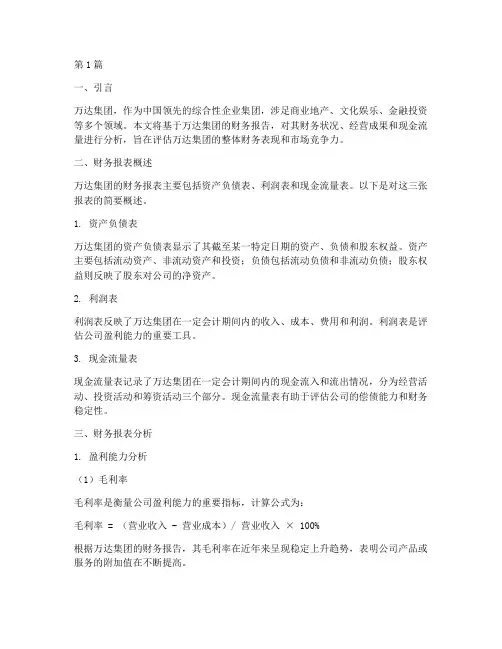 第1篇

一、引言

万达集团，作为中国领先的综合性企业集团，涉足商业地产、文化娱乐、金融投资等多个领域。本文将基于万达集团的财务报告，对其财务状况、经营成果和现金流量进行分析，旨在评估万达集团的整体财务表现和市场竞争力。

二、财务报表概述

万达集团的财务报表主要包括资产负债表、利润表和现金流量表。以下是对这三张报表的简要概述。

1. 资产负债表

万达集团的资产负债表显示了其截至某一特定日期的资产、负债和股东权益。资产主要包括流动资产、非流动资产和投资；负债包括流动负债和非流动负债；股东权益则反映了股东对公司的净资产。

2. 利润表

利润表反映了万达集团在一定会计期间内的收入、成本、费用和利润。利润表是评估公司盈利能力的重要工具。

3. 现金流量表

现金流量表记录了万达集团在一定会计期间内的现金流入和流出情况，分为经营活动、投资活动和筹资活动三个部分。现金流量表有助于评估公司的偿债能力和财务稳定性。

三、财务报表分析

1. 盈利能力分析

（1）毛利率

毛利率是衡量公司盈利能力的重要指标，计算公式为：

毛利率 = （营业收入 - 营业成本）/ 营业收入 × 100%

根据万达集团的财务报告，其毛利率在近年来呈现稳定上升趋势，表明公司产品或服务的附加值在不断提高。